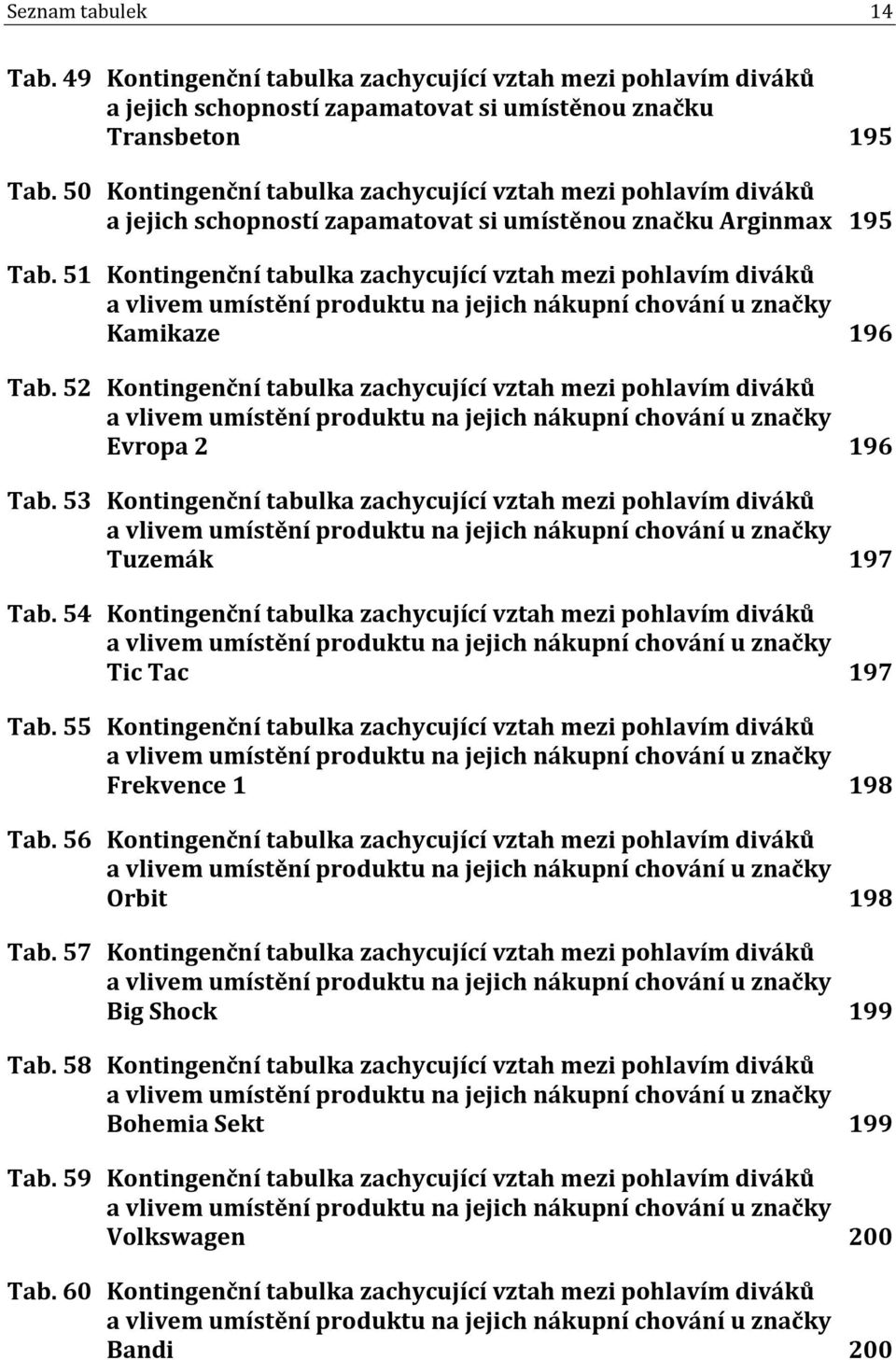 Seznam tabulek 14

Tab. 49 Kontingenční tabulka zachycující vztah mezi pohlavím diváků a jejich schopností zapamatovat si umístěnou značku Transbeton 195

Tab. 50 Kontingenční tabulka zachycující vztah mezi pohlavím diváků a jejich schopností zapamatovat si umístěnou značku Arginmax 195

Tab. 51 Kontingenční tabulka zachycující vztah mezi pohlavím diváků a vlivem umístění produktu na jejich nákupní chování u značky Kamikaze 196

Tab. 52 Kontingenční tabulka zachycující vztah mezi pohlavím diváků a vlivem umístění produktu na jejich nákupní chování u značky Evropa 2 196

Tab. 53 Kontingenční tabulka zachycující vztah mezi pohlavím diváků a vlivem umístění produktu na jejich nákupní chování u značky Tuzemák 197

Tab. 54 Kontingenční tabulka zachycující vztah mezi pohlavím diváků a vlivem umístění produktu na jejich nákupní chování u značky Tic Tac 197

Tab. 55 Kontingenční tabulka zachycující vztah mezi pohlavím diváků a vlivem umístění produktu na jejich nákupní chování u značky Frekvence 1 198

Tab. 56 Kontingenční tabulka zachycující vztah mezi pohlavím diváků a vlivem umístění produktu na jejich nákupní chování u značky Orbit 198

Tab. 57 Kontingenční tabulka zachycující vztah mezi pohlavím diváků a vlivem umístění produktu na jejich nákupní chování u značky Big Shock 199

Tab. 58 Kontingenční tabulka zachycující vztah mezi pohlavím diváků a vlivem umístění produktu na jejich nákupní chování u značky Bohemia Sekt 199

Tab. 59 Kontingenční tabulka zachycující vztah mezi pohlavím diváků a vlivem umístění produktu na jejich nákupní chování u značky Volkswagen 200

Tab. 60 Kontingenční tabulka zachycující vztah mezi pohlavím diváků a vlivem umístění produktu na jejich nákupní chování u značky Bandi 200